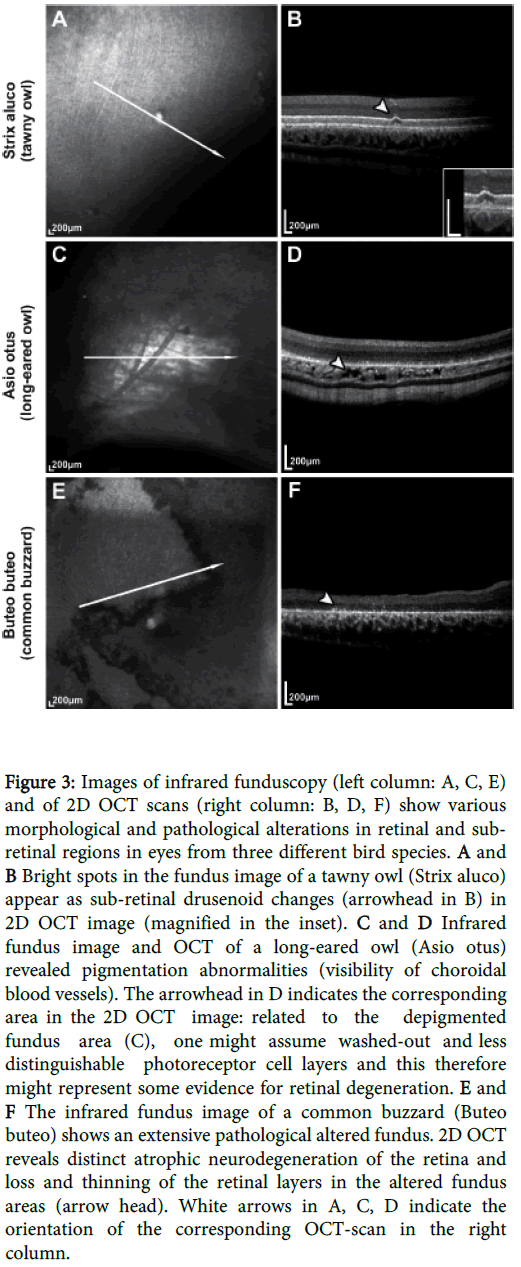 Strix aluco
(tawny owl)

A

200µm

B

200µm

Asio otus
(long-eared owl)

C

200µm

D

200µm

Buteo buteo
(common buzzard)

E

200µm

F

200µm

Figure 3: Images of infrared funduscopy (left column: A, C, E) and of 2D OCT scans (right column: B, D, F) show various morphological and pathological alterations in retinal and sub-retinal regions in eyes from three different bird species. A and B Bright spots in the fundus image of a tawny owl (Strix aluco) appear as sub-retinal drusenoid changes (arrowhead in B) in 2D OCT image (magnified in the inset). C and D Infrared fundus image and OCT of a long-eared owl (Asio otus) revealed pigmentation abnormalities (visibility of choroidal blood vessels). The arrowhead in D indicates the corresponding area in the 2D OCT image: related to the depigmented fundus area (C), one might assume washed-out and less distinguishable photoreceptor cell layers and this therefore might represent some evidence for retinal degeneration. E and F The infrared fundus image of a common buzzard (Buteo buteo) shows an extensive pathological altered fundus. 2D OCT reveals distinct atrophic neurodegeneration of the retina and loss and thinning of the retinal layers in the altered fundus areas (arrow head). White arrows in A, C, D indicate the orientation of the corresponding OCT-scan in the right column.